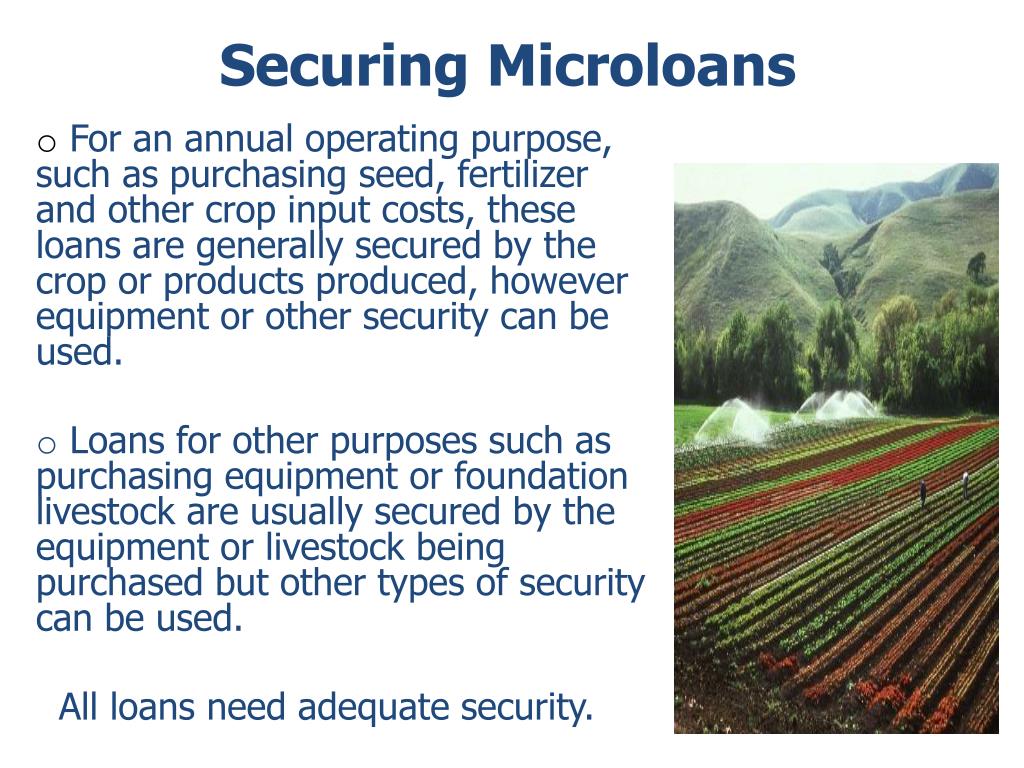 Securing Microloans

o For an annual operating purpose, such as purchasing seed, fertilizer and other crop input costs, these loans are generally secured by the crop or products produced, however equipment or other security can be used.

o Loans for other purposes such as purchasing equipment or foundation livestock are usually secured by the equipment or livestock being purchased but other types of security can be used.

All loans need adequate security.